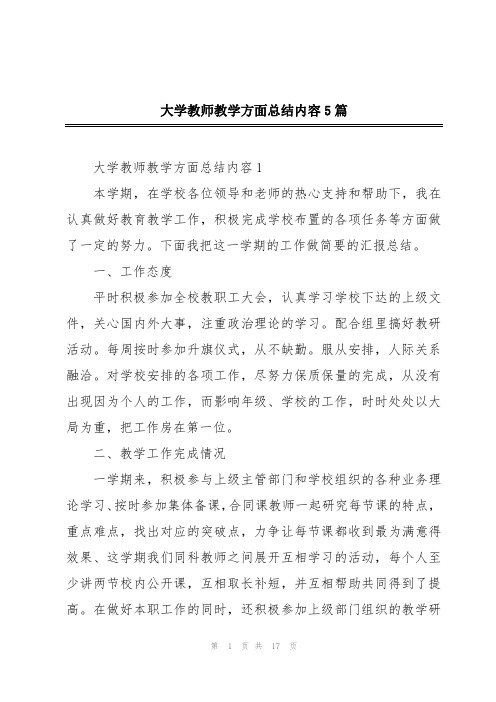 大学教师教学方面总结内容5篇

大学教师教学方面总结内容1

本学期，在学校各位领导和老师的热心支持和帮助下，我在认真做好教育教学工作，积极完成学校布置的各项任务等方面做了一定的努力。下面我把这一学期的工作做简要的汇报总结。

一、工作态度

平时积极参加全校教职工大会，认真学习学校下达的上级文件，关心国内外大事，注重政治理论的学习。配合组里搞好教研活动。每周按时参加升旗仪式，从不缺勤。服从安排，人际关系融洽。对学校安排的各项工作，尽努力保质保量的完成，从没有出现因为个人的工作，而影响年级、学校的工作，时时处处以大局为重，把工作房在第一位。

二、教学工作完成情况

一学期来，积极参与上级主管部门和学校组织的各种业务理论学习、按时参加集体备课，合同课教师一起研究每节课的特点，重点难点，找出对应的突破点，力争让每节课都收到最为满意得效果、这学期我们同科教师之间展开互相学习的活动，每个人至少讲两节校内公开课，互相取长补短，并互相帮助共同得到了提高。在做好本职工作的同时，还积极参加上级部门组织的教学研

第 1 页 共 17 页